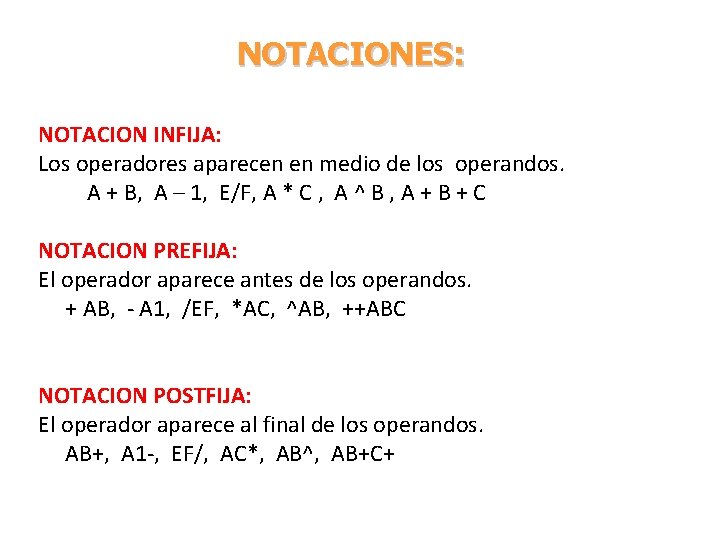 NOTACIONES:

NOTACION INFIJA:
Los operadores aparecen en medio de los operandos.
A + B, A – 1, E/F, A * C , A ^ B , A + B + C

NOTACION PREFIJA:
El operador aparece antes de los operandos.
+ AB, - A1, /EF, *AC, ^AB, ++ABC

NOTACION POSTFIJA:
El operador aparece al final de los operandos.
AB+, A1-, EF/, AC*, AB^, AB+C+